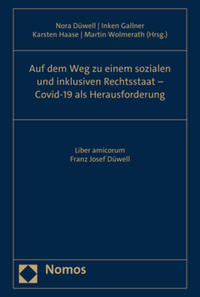 Nora Düwell | Inken Gallner
Karsten Haase | Martin Wolmerath (Hrsg.)

Auf dem Weg zu einem sozialen und inklusiven Rechtsstaat – Covid-19 als Herausforderung

Liber amicorum
Franz Josef Düwell

Nomos